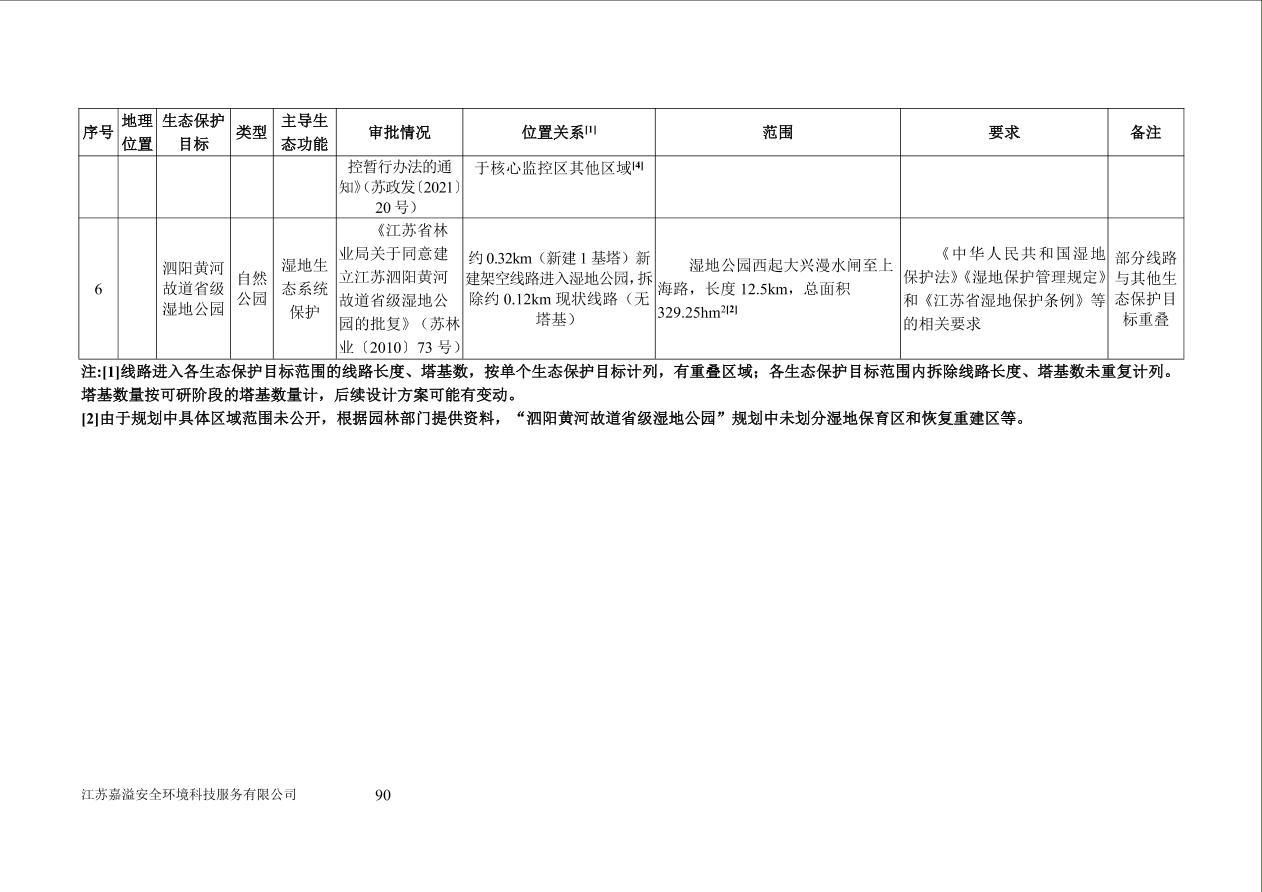 | 序号 | 地理位置 | 生态保护目标 | 类型 | 主导生态功能 | 审批情况 | 位置关系$^{[1]}$ | 范围 | 要求 | 备注 |
|---|---|---|---|---|---|---|---|---|---|
| | | | | | 控暂行办法的通知》(苏政发〔2021〕20 号) | 于核心监控区其他区域$^{[4]}$ | | | |
| 6 | | 泗阳黄河故道省级湿地公园 | 自然公园 | 湿地生态系统保护 | 《江苏省林业局关于同意建立江苏泗阳黄河故道省级湿地公园的批复》(苏林业〔2010〕73 号) | 约 0.32km(新建 1 基塔)新建架空线路进入湿地公园,拆除约 0.12km 现状线路(无塔基) | 湿地公园西起大兴漫水闸至上海路,长度 12.5km,总面积 329.25hm$^{2[2]}$ | 《中华人民共和国湿地保护法》《湿地保护管理规定》和《江苏省湿地保护条例》等的相关要求 | 部分线路与其他生态保护目标重叠 |

注:[1]线路进入各生态保护目标范围的线路长度、塔基数,按单个生态保护目标计列,有重叠区域;各生态保护目标范围内拆除线路长度、塔基数未重复计列。塔基数量按可研阶段的塔基数量计,后续设计方案可能有变动。
[2]由于规划中具体区域范围未公开,根据园林部门提供资料,“泗阳黄河故道省级湿地公园”规划中未划分湿地保育区和恢复重建区等。

江苏嘉溢安全环境科技服务有限公司 90